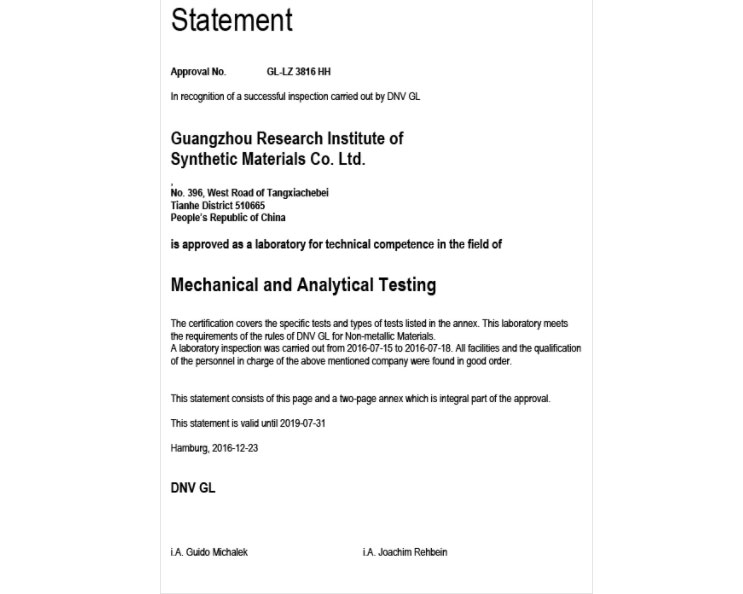 Statement

Approval No. GL-LZ 3816 HH

In recognition of a successful inspection carried out by DNV GL

Guangzhou Research Institute of Synthetic Materials Co. Ltd.

,
No. 396, West Road of Tangxiachebei
Tianhe District 510665
People's Republic of China

is approved as a laboratory for technical competence in the field of

Mechanical and Analytical Testing

The certification covers the specific tests and types of tests listed in the annex. This laboratory meets the requirements of the rules of DNV GL for Non-metallic Materials.
A laboratory inspection was carried out from 2016-07-15 to 2016-07-18. All facilities and the qualification of the personnel in charge of the above mentioned company were found in good order.

This statement consists of this page and a two-page annex which is integral part of the approval.

This statement is valid until 2019-07-31

Hamburg, 2016-12-23

DNV GL

i.A. Guido Michalek

i.A. Joachim Rehbein